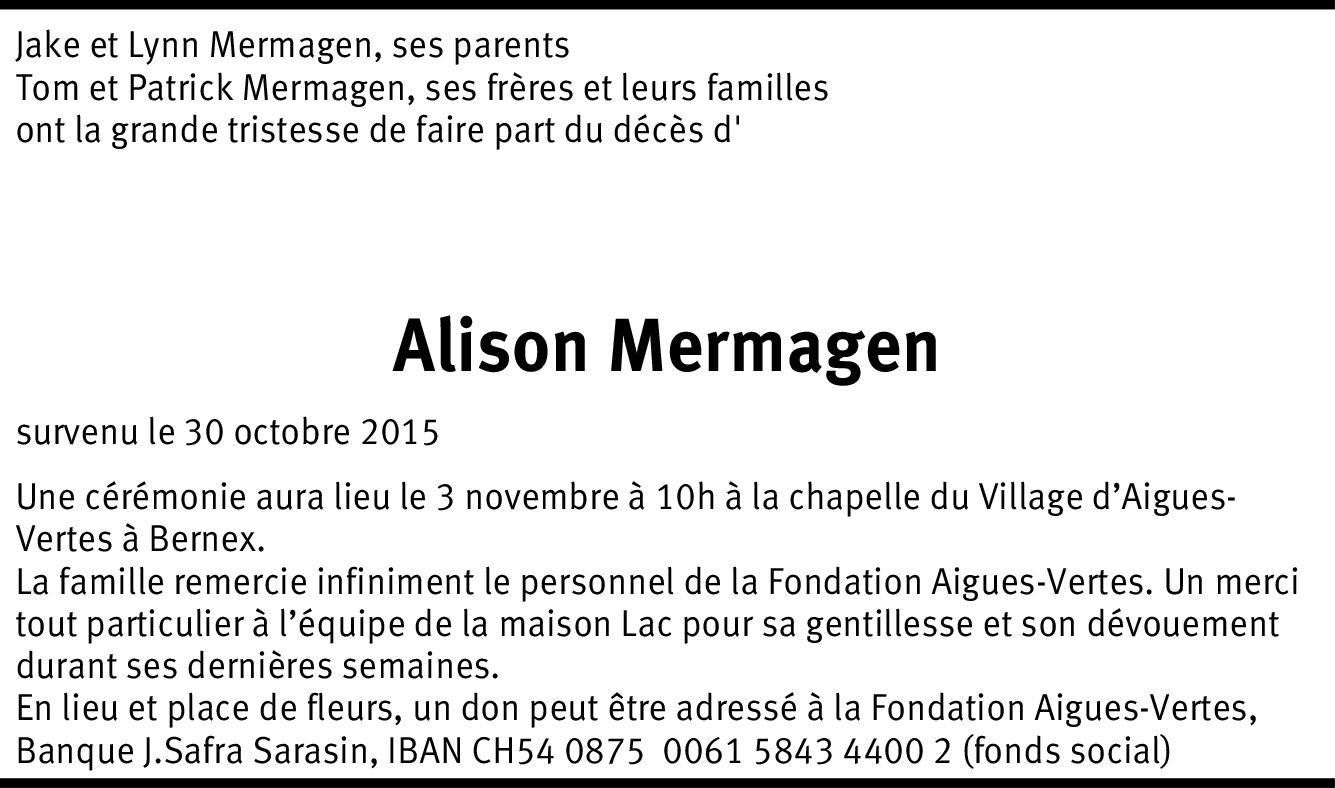 Jake et Lynn Mermagen, ses parents
Tom et Patrick Mermagen, ses frères et leurs familles
ont la grande tristesse de faire part du décès d'

Alison Mermagen

survenu le 30 octobre 2015

Une cérémonie aura lieu le 3 novembre à 10h à la chapelle du Village d'Aigues-Vertes à Bernex.
La famille remercie infiniment le personnel de la Fondation Aigues-Vertes. Un merci tout particulier à l'équipe de la maison Lac pour sa gentillesse et son dévouement durant ses dernières semaines.
En lieu et place de fleurs, un don peut être adressé à la Fondation Aigues-Vertes, Banque J.Safra Sarasin, IBAN CH54 0875 0061 5843 4400 2 (fonds social)